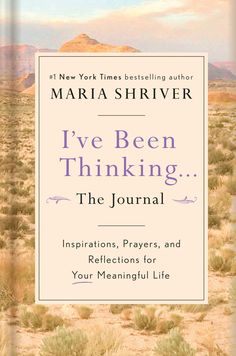 #1 New York Times bestselling author
MARIA SHRIVER

I've Been Thinking...

The Journal

Inspirations, Prayers, and Reflections for Your Meaningful Life